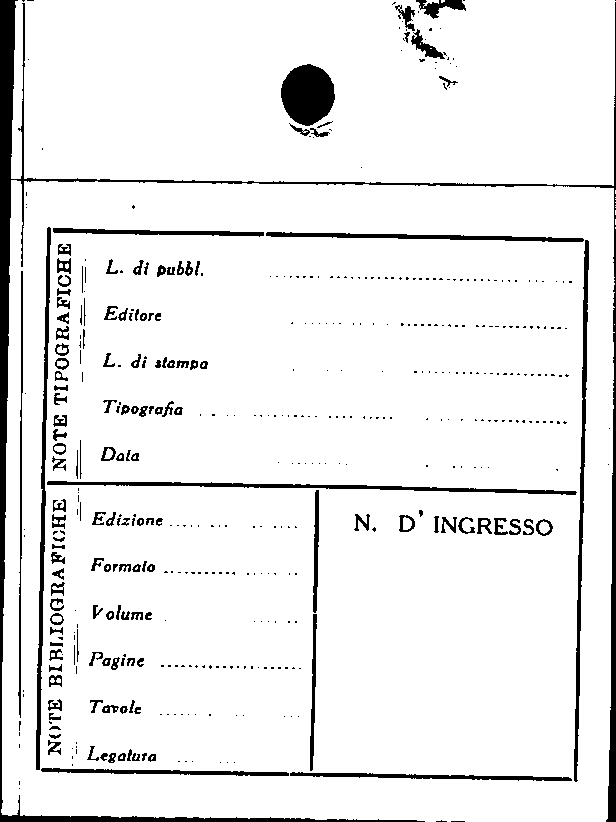 NOTE TIPOGRAFICHE

L. di pubbl. ____

Editore ____

L. di stampa ____

Tipografia ____

Data ____

NOTE BIBLIOGRAFICHE

Edizione ____

Formato ____

Volume ____

Pagine ____

Tavole ____

Legatura ____

N. D' INGRESSO